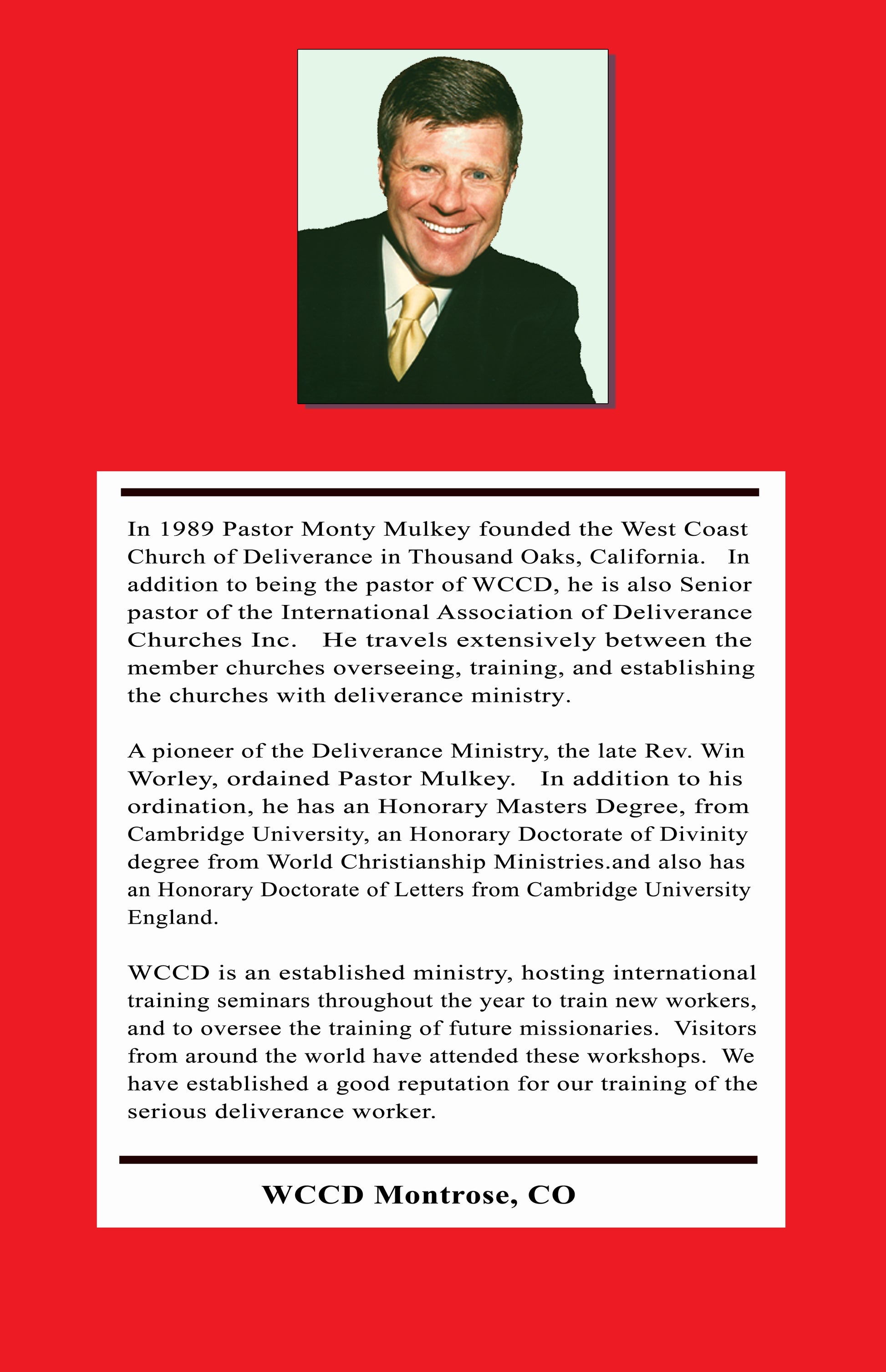 In 1989 Pastor Monty Mulkey founded the West Coast Church of Deliverance in Thousand Oaks, California. In addition to being the pastor of WCCD, he is also Senior pastor of the International Association of Deliverance Churches Inc. He travels extensively between the member churches overseeing, training, and establishing the churches with deliverance ministry.

A pioneer of the Deliverance Ministry, the late Rev. Win Worley, ordained Pastor Mulkey. In addition to his ordination, he has an Honorary Masters Degree, from Cambridge University, an Honorary Doctorate of Divinity degree from World Christianship Ministries.and also has an Honorary Doctorate of Letters from Cambridge University England.

WCCD is an established ministry, hosting international training seminars throughout the year to train new workers, and to oversee the training of future missionaries. Visitors from around the world have attended these workshops. We have established a good reputation for our training of the serious deliverance worker.

WCCD Montrose, CO